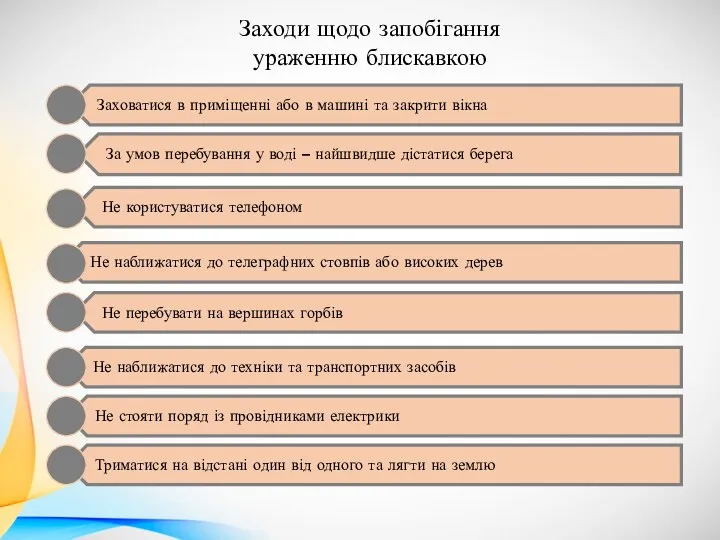 Заходи щодо запобігання ураженню блискавкою

Заховатися в приміщенні або в машині та закрити вікна

За умов перебування у воді – найшвидше дістатися берега

Не користуватися телефоном

Не наближатися до телеграфних стовпів або високих дерев

Не перебувати на вершинах горбів

Не наближатися до техніки та транспортних засобів

Не стояти поряд із провідниками електрики

Триматися на відстані один від одного та лягти на землю